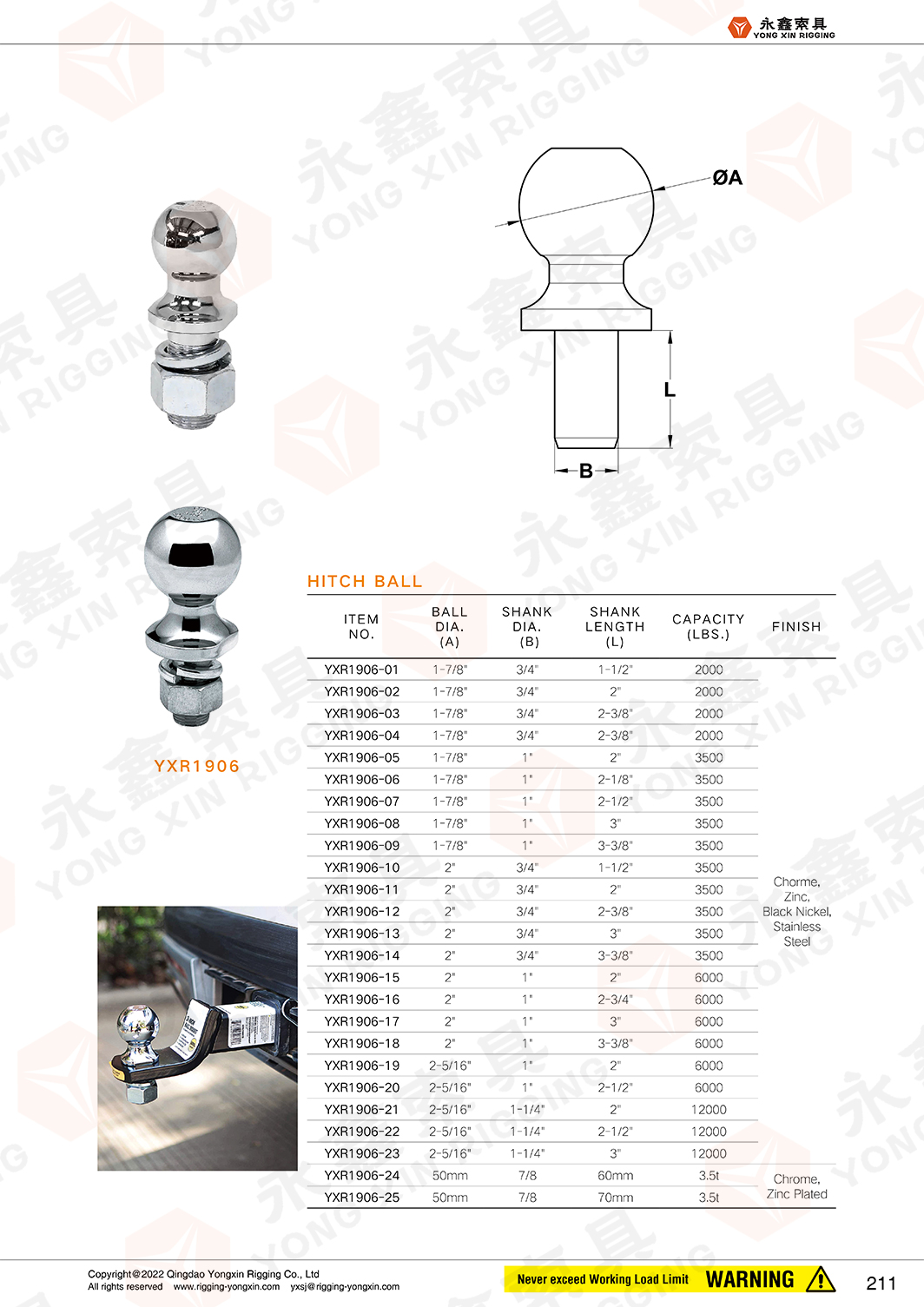 永鑫索具
YONG XIN RIGGING

ØA

L

B

YXR1906

HITCH BALL

| ITEM NO. | BALL DIA. (A) | SHANK DIA. (B) | SHANK LENGTH (L) | CAPACITY (LBS.) | FINISH |
|---|---|---|---|---|---|
| YXR1906-01 | 1-7/8" | 3/4" | 1-1/2" | 2000 | Chorme, Zinc, Black Nickel, Stainless Steel |
| YXR1906-02 | 1-7/8" | 3/4" | 2" | 2000 | |
| YXR1906-03 | 1-7/8" | 3/4" | 2-3/8" | 2000 | |
| YXR1906-04 | 1-7/8" | 3/4" | 2-3/8" | 2000 | |
| YXR1906-05 | 1-7/8" | 1" | 2" | 3500 | |
| YXR1906-06 | 1-7/8" | 1" | 2-1/8" | 3500 | |
| YXR1906-07 | 1-7/8" | 1" | 2-1/2" | 3500 | |
| YXR1906-08 | 1-7/8" | 1" | 3" | 3500 | |
| YXR1906-09 | 1-7/8" | 1" | 3-3/8" | 3500 | |
| YXR1906-10 | 2" | 3/4" | 1-1/2" | 3500 | |
| YXR1906-11 | 2" | 3/4" | 2" | 3500 | |
| YXR1906-12 | 2" | 3/4" | 2-3/8" | 3500 | |
| YXR1906-13 | 2" | 3/4" | 3" | 3500 | |
| YXR1906-14 | 2" | 3/4" | 3-3/8" | 3500 | |
| YXR1906-15 | 2" | 1" | 2" | 6000 | |
| YXR1906-16 | 2" | 1" | 2-3/4" | 6000 | |
| YXR1906-17 | 2" | 1" | 3" | 6000 | |
| YXR1906-18 | 2" | 1" | 3-3/8" | 6000 | |
| YXR1906-19 | 2-5/16" | 1" | 2" | 6000 | |
| YXR1906-20 | 2-5/16" | 1" | 2-1/2" | 6000 | |
| YXR1906-21 | 2-5/16" | 1-1/4" | 2" | 12000 | |
| YXR1906-22 | 2-5/16" | 1-1/4" | 2-1/2" | 12000 | |
| YXR1906-23 | 2-5/16" | 1-1/4" | 3" | 12000 | |
| YXR1906-24 | 50mm | 7/8 | 60mm | 3.5t | Chrome, Zinc Plated |
| YXR1906-25 | 50mm | 7/8 | 70mm | 3.5t | |

Copyright@2022 Qingdao Yongxin Rigging Co., Ltd
All rights reserved www.rigging-yongxin.com yxsj@rigging-yongxin.com

Never exceed Working Load Limit WARNING

211

永鑫索具 YONG XIN RIGGING